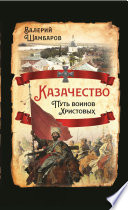 Валерий Шамбаров

Казачество

Путь воинов Христовых